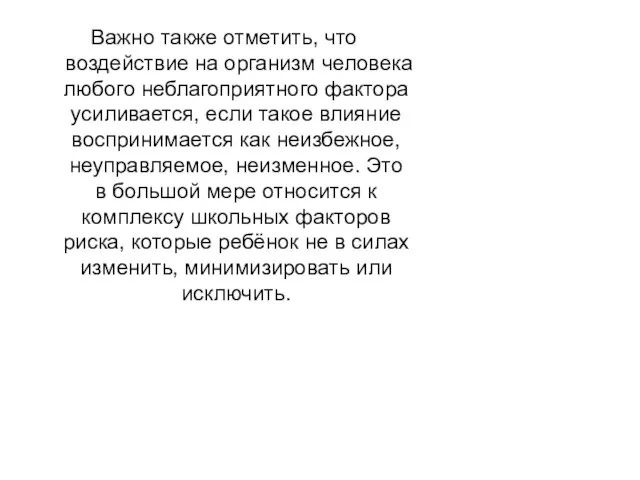 Важно также отметить, что воздействие на организм человека любого неблагоприятного фактора усиливается, если такое влияние воспринимается как неизбежное, неуправляемое, неизменное. Это в большой мере относится к комплексу школьных факторов риска, которые ребёнок не в силах изменить, минимизировать или исключить.